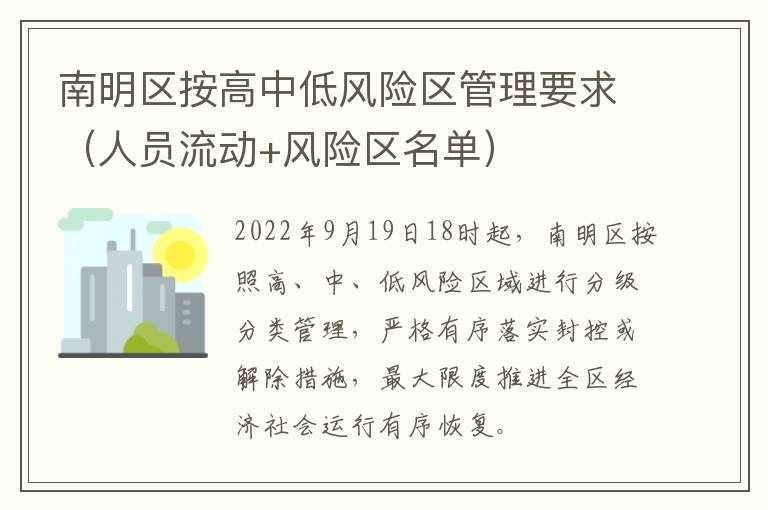 南明区按高中低风险区管理要求（人员流动+风险区名单）

2022年9月19日18时起，南明区按照高、中、低风险区域进行分级分类管理，严格有序落实封控或解除措施，最大限度推进全区经济社会运行有序恢复。